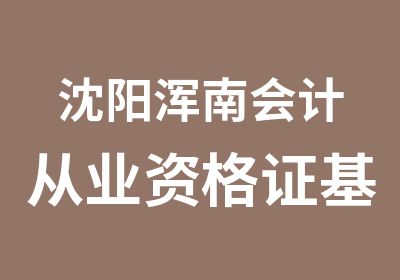 沈阳浑南会计
从业资格证基